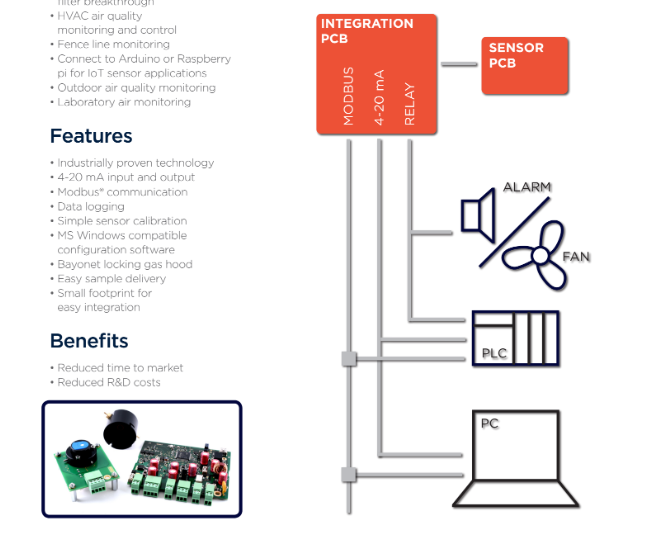 filter breakthrough
• HVAC air quality monitoring and control
• Fence line monitoring
• Connect to Arduino or Raspberry pi for IoT sensor applications
• Outdoor air quality monitoring
• Laboratory air monitoring

Features

• Industrially proven technology
• 4-20 mA input and output
• Modbus® communication
• Data logging
• Simple sensor calibration
• MS Windows compatible configuration software
• Bayonet locking gas hood
• Easy sample delivery
• Small footprint for easy integration

Benefits

• Reduced time to market
• Reduced R&D costs

INTEGRATION PCB

MODBUS

4-20 mA

RELAY

SENSOR PCB

ALARM

FAN

PLC

PC